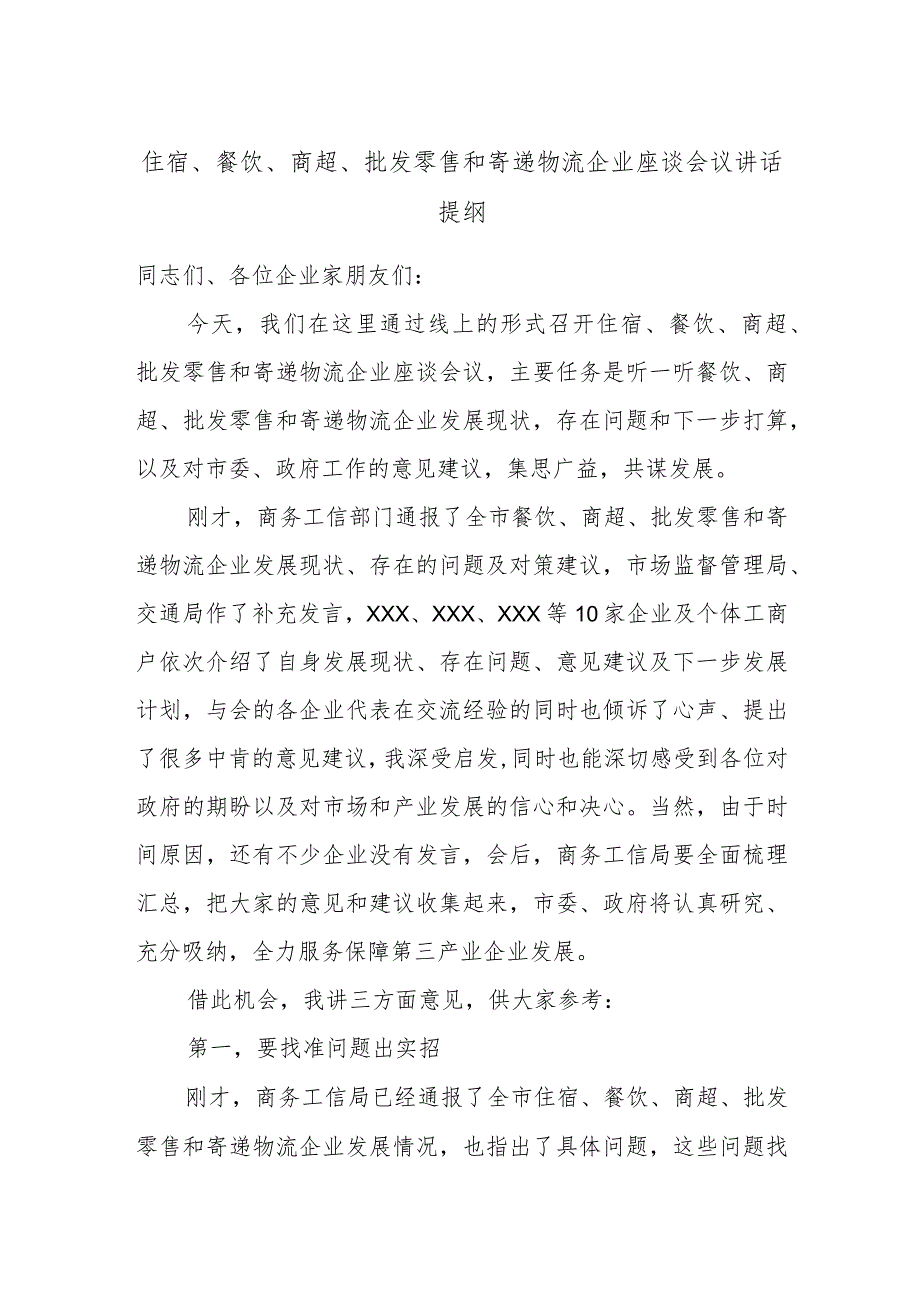 住宿、餐饮、商超、批发零售和寄递物流企业座谈会议讲话提纲

同志们、各位企业家朋友们：

今天，我们在这里通过线上的形式召开住宿、餐饮、商超、批发零售和寄递物流企业座谈会议，主要任务是听一听餐饮、商超、批发零售和寄递物流企业发展现状，存在问题和下一步打算，以及对市委、政府工作的意见建议，集思广益，共谋发展。

刚才，商务工信部门通报了全市餐饮、商超、批发零售和寄递物流企业发展现状、存在的问题及对策建议，市场监督管理局、交通局作了补充发言，XXX、XXX、XXX等10家企业及个体工商户依次介绍了自身发展现状、存在问题、意见建议及下一步发展计划，与会的各企业代表在交流经验的同时也倾诉了心声、提出了很多中肯的意见建议，我深受启发,同时也能深切感受到各位对政府的期盼以及对市场和产业发展的信心和决心。当然，由于时间原因，还有不少企业没有发言，会后，商务工信局要全面梳理汇总，把大家的意见和建议收集起来，市委、政府将认真研究、充分吸纳，全力服务保障第三产业企业发展。

借此机会，我讲三方面意见，供大家参考：

第一，要找准问题出实招

刚才，商务工信局已经通报了全市住宿、餐饮、商超、批发零售和寄递物流企业发展情况，也指出了具体问题，这些问题找